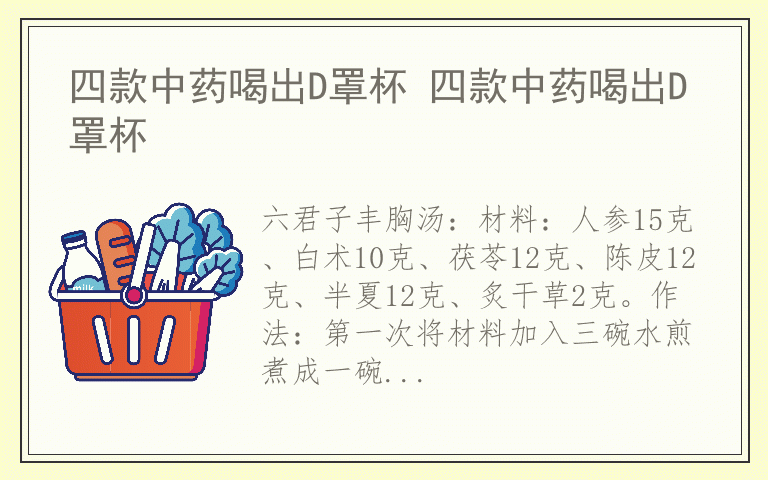 四款中药喝出D罩杯 四款中药喝出D罩杯

milk

六君子丰胸汤：材料：人参15克、白术10克、茯苓12克、陈皮12克、半夏12克、炙干草2克。作法：第一次将材料加入三碗水煎煮成一碗...